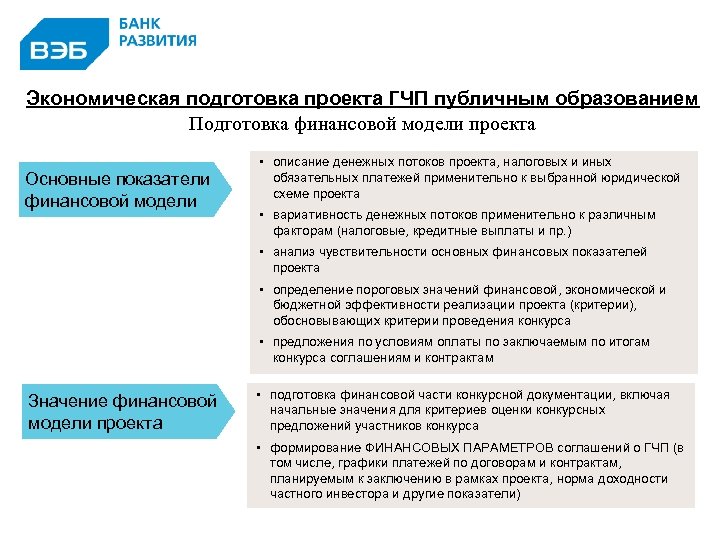 ВЭБ БАНК РАЗВИТИЯ

Экономическая подготовка проекта ГЧП публичным образованием

Подготовка финансовой модели проекта

Основные показатели финансовой модели

▪ описание денежных потоков проекта, налоговых и иных обязательных платежей применительно к выбранной юридической схеме проекта
▪ вариативность денежных потоков применительно к различным факторам (налоговые, кредитные выплаты и пр.)
▪ анализ чувствительности основных финансовых показателей проекта
▪ определение пороговых значений финансовой, экономической и бюджетной эффективности реализации проекта (критерии), обосновывающих критерии проведения конкурса
▪ предложения по условиям оплаты по заключаемым по итогам конкурса соглашениям и контрактам

Значение финансовой модели проекта

▪ подготовка финансовой части конкурсной документации, включая начальные значения для критериев оценки конкурсных предложений участников конкурса
▪ формирование ФИНАНСОВЫХ ПАРАМЕТРОВ соглашений о ГЧП (в том числе, графики платежей по договорам и контрактам, планируемым к заключению в рамках проекта, норма доходности частного инвестора и другие показатели)